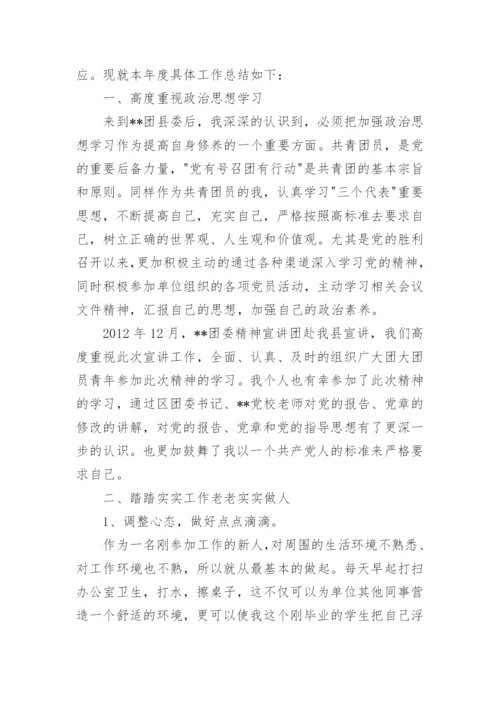 应。现就本年度具体工作总结如下：

一、高度重视政治思想学习

来到**团县委后，我深深的认识到，必须把加强政治思想学习作为提高自身修养的一个重要方面。共青团员，是党的重要后备力量，"党有号召团有行动"是共青团的基本宗旨和原则。同样作为共青团员的我，认真学习"三个代表"重要思想，不断提高自己，充实自己，严格按照高标准去要求自己，树立正确的世界观、人生观和价值观。尤其是党的胜利召开以来，更加积极主动的通过各种渠道深入学习党的精神，同时积极参加单位组织的各项党员活动，主动学习相关会议文件精神，汇报自己的思想，加强自己的政治素养。

2012 年 12 月，**团委精神宣讲团赴我县宣讲，我们高度重视此次宣讲工作，全面、认真、及时的组织广大团大团员青年参加此次精神的学习。我个人也有幸参加了此次精神的学习，通过区团委书记、**党校老师对党的报告、党章的修改的讲解，对党的报告、党章和党的指导思想有了更深一步的认识。也更加鼓舞了我以一个共产党人的标准来严格要求自己。

二、踏踏实实工作老老实实做人

1、调整心态，做好点点滴滴。

作为一名刚参加工作的新人，对周围的生活环境不熟悉、对工作环境也不熟，所以就从最基本的做起。每天早起打扫办公室卫生，打水，擦桌子，这不仅可以为单位其他同事营造一个舒适的环境，更可以使我这个刚毕业的学生把自己浮